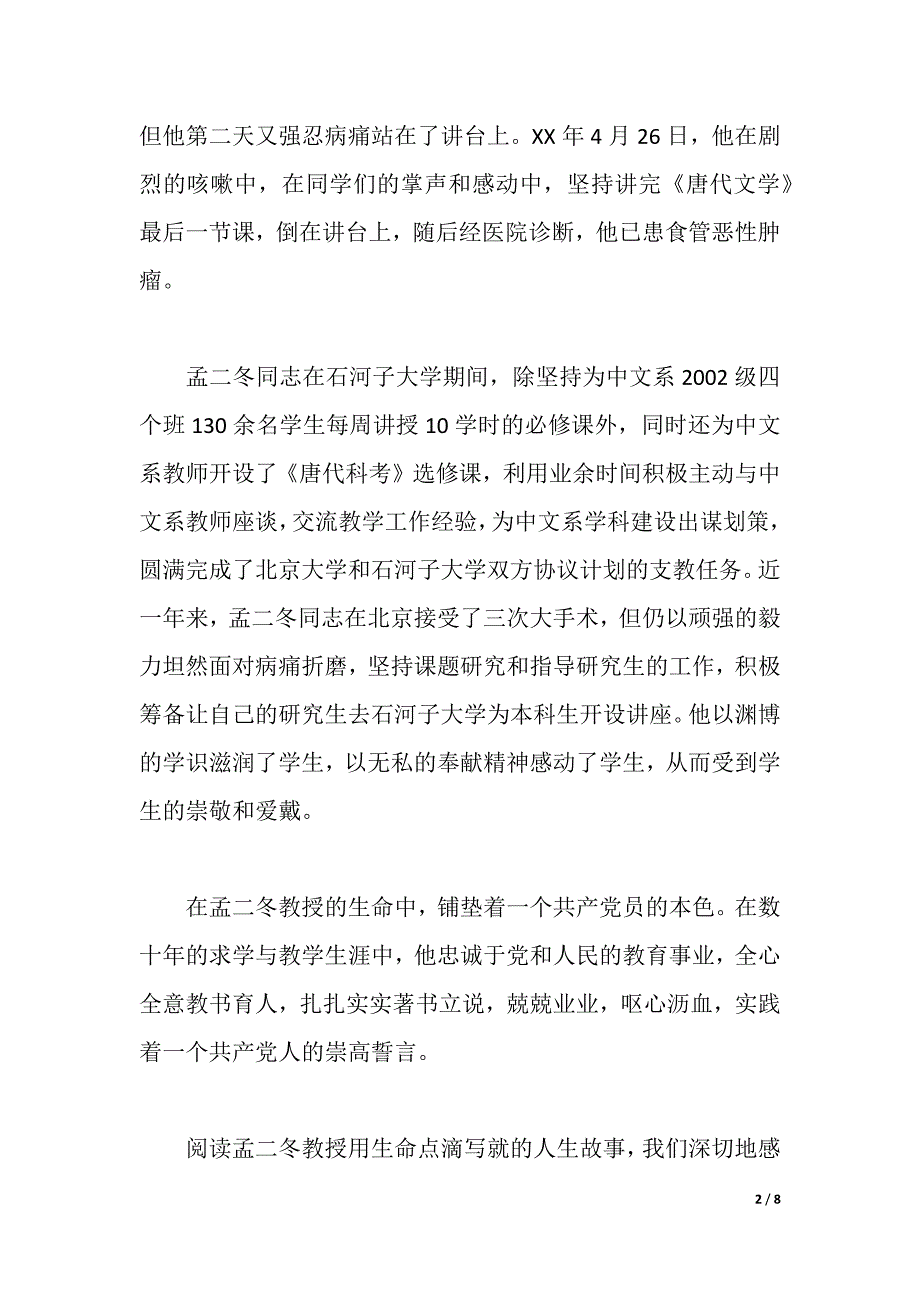 但他第二天又强忍病痛站在了讲台上。XX 年 4 月 26 日，他在剧烈的咳嗽中，在同学们的掌声和感动中，坚持讲完《唐代文学》最后一节课，倒在讲台上，随后经医院诊断，他已患食管恶性肿瘤。

孟二冬同志在石河子大学期间，除坚持为中文系 2002 级四个班 130 余名学生每周讲授 10 学时的必修课外，同时还为中文系教师开设了《唐代科考》选修课，利用业余时间积极主动与中文系教师座谈，交流教学工作经验，为中文系学科建设出谋划策，圆满完成了北京大学和石河子大学双方协议计划的支教任务。近一年来，孟二冬同志在北京接受了三次大手术，但仍以顽强的毅力坦然面对病痛折磨，坚持课题研究和指导研究生的工作，积极筹备让自己的研究生去石河子大学为本科生开设讲座。他以渊博的学识滋润了学生，以无私的奉献精神感动了学生，从而受到学生的崇敬和爱戴。

在孟二冬教授的生命中，铺垫着一个共产党员的本色。在数十年的求学与教学生涯中，他忠诚于党和人民的教育事业，全心全意教书育人，扎扎实实著书立说，兢兢业业，呕心沥血，实践着一个共产党人的崇高誓言。

阅读孟二冬教授用生命点滴写就的人生故事，我们深切地感

2 / 8